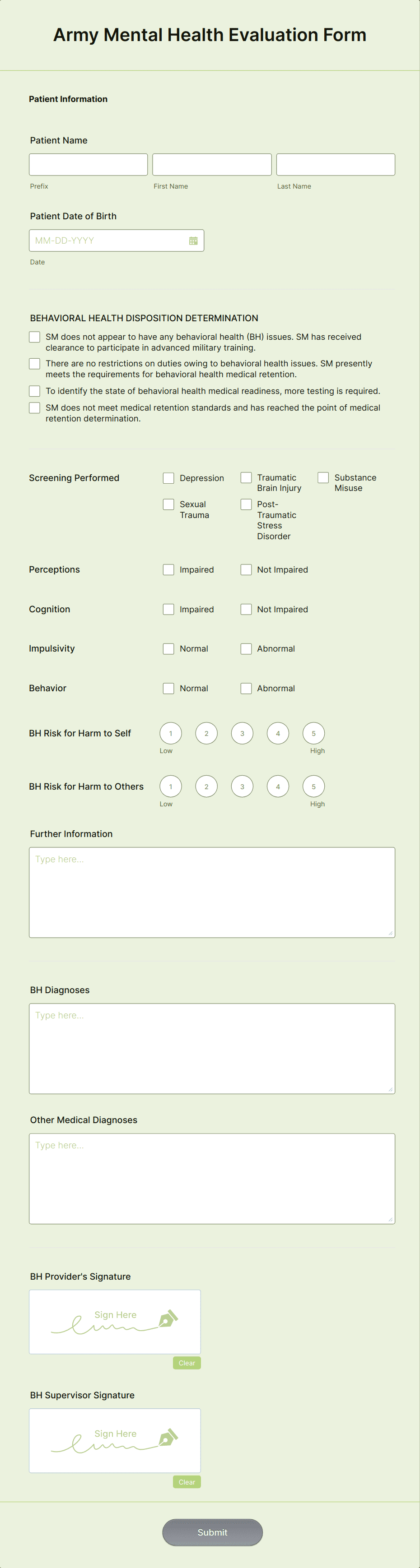 Army Mental Health Evaluation Form

Patient Information

Patient Name

Prefix First Name Last Name

Patient Date of Birth

MM-DD-YYYY

Date

BEHAVIORAL HEALTH DISPOSITION DETERMINATION

SM does not appear to have any behavioral health (BH) issues. SM has received clearance to participate in advanced military training.

There are no restrictions on duties owing to behavioral health issues. SM presently meets the requirements for behavioral health medical retention.

To identify the state of behavioral health medical readiness, more testing is required.

SM does not meet medical retention standards and has reached the point of medical retention determination.

Screening Performed
Depression
Traumatic Brain Injury
Substance Misuse
Sexual Trauma
Post-Traumatic Stress Disorder

Perceptions
Impaired
Not Impaired

Cognition
Impaired
Not Impaired

Impulsivity
Normal
Abnormal

Behavior
Normal
Abnormal

BH Risk for Harm to Self
1 2 3 4 5
Low High

BH Risk for Harm to Others
1 2 3 4 5
Low High

Further Information

Type here...

BH Diagnoses

Type here...

Other Medical Diagnoses

Type here...

BH Provider's Signature

Sign Here

Clear

BH Supervisor Signature

Sign Here

Clear

Submit